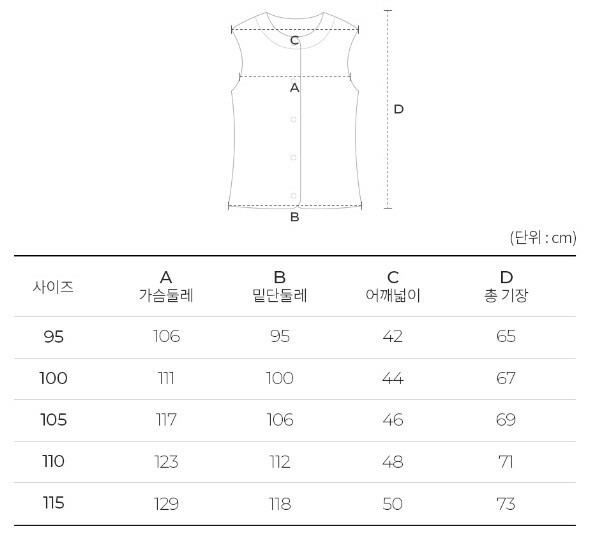 C
A
D
B

(단위 : cm)

| 사이즈 | A 가슴둘레 | B 밑단둘레 | C 어깨넓이 | D 총 기장 |
|---|---|---|---|---|
| 95 | 106 | 95 | 42 | 65 |
| 100 | 111 | 100 | 44 | 67 |
| 105 | 117 | 106 | 46 | 69 |
| 110 | 123 | 112 | 48 | 71 |
| 115 | 129 | 118 | 50 | 73 |